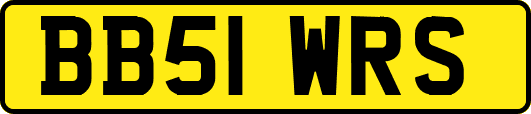 BB51 WRS